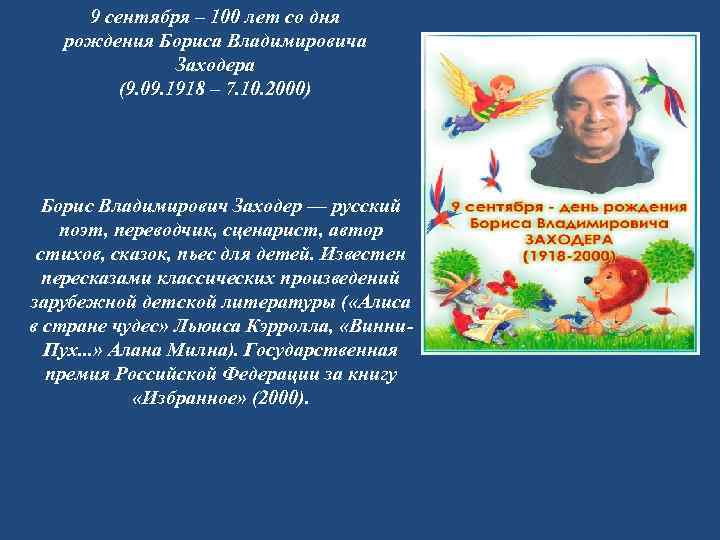 9 сентября – 100 лет со дня рождения Бориса Владимировича Заходера
(9.09.1918 – 7.10.2000)

Борис Владимирович Заходер — русский поэт, переводчик, сценарист, автор стихов, сказок, пьес для детей. Известен пересказами классических произведений зарубежной детской литературы («Алиса в стране чудес» Льюиса Кэрролла, «Винни-Пух...» Алана Милна). Государственная премия Российской Федерации за книгу «Избранное» (2000).

9 сентября - день рождения
Бориса Владимировича
ЗАХОДЕРА
(1918-2000)